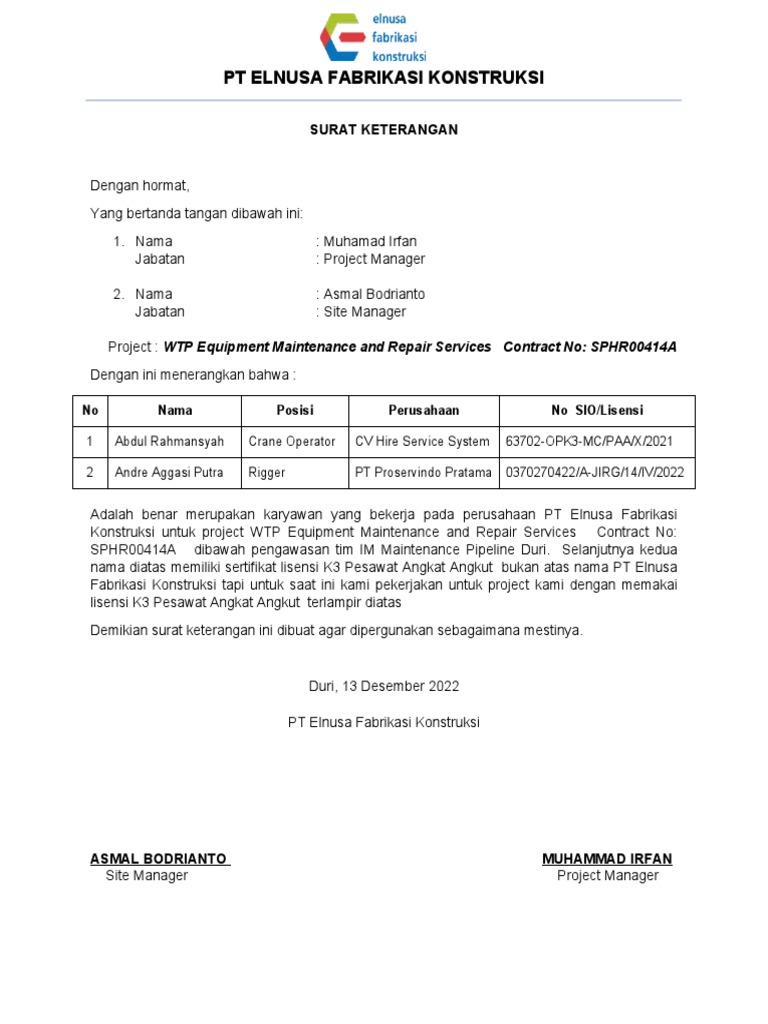 elnusa
fabrikasi
konstruksi

PT ELNUSA FABRIKASI KONSTRUKSI

SURAT KETERANGAN

Dengan hormat,

Yang bertanda tangan dibawah ini:

1. Nama : Muhamad Irfan
Jabatan : Project Manager

2. Nama : Asmal Bodrianto
Jabatan : Site Manager

Project : WTP Equipment Maintenance and Repair Services Contract No: SPHR00414A

Dengan ini menerangkan bahwa :

| No | Nama | Posisi | Perusahaan | No SIO/Lisensi |
|---|---|---|---|---|
| 1 | Abdul Rahmansyah | Crane Operator | CV Hire Service System | 63702-OPK3-MC/PAA/X/2021 |
| 2 | Andre Aggasi Putra | Rigger | PT Proservindo Pratama | 0370270422/A-JIRG/14/IV/2022 |

Adalah benar merupakan karyawan yang bekerja pada perusahaan PT Elnusa Fabrikasi Konstruksi untuk project WTP Equipment Maintenance and Repair Services Contract No: SPHR00414A dibawah pengawasan tim IM Maintenance Pipeline Duri. Selanjutnya kedua nama diatas memiliki sertifikat lisensi K3 Pesawat Angkat Angkut bukan atas nama PT Elnusa Fabrikasi Konstruksi tapi untuk saat ini kami pekerjakan untuk project kami dengan memakai lisensi K3 Pesawat Angkat Angkut terlampir diatas

Demikian surat keterangan ini dibuat agar dipergunakan sebagaimana mestinya.

Duri, 13 Desember 2022

PT Elnusa Fabrikasi Konstruksi

ASMAL BODRIANTO
Site Manager

MUHAMMAD IRFAN
Project Manager